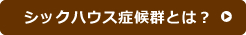 シックハウス症候群とは？